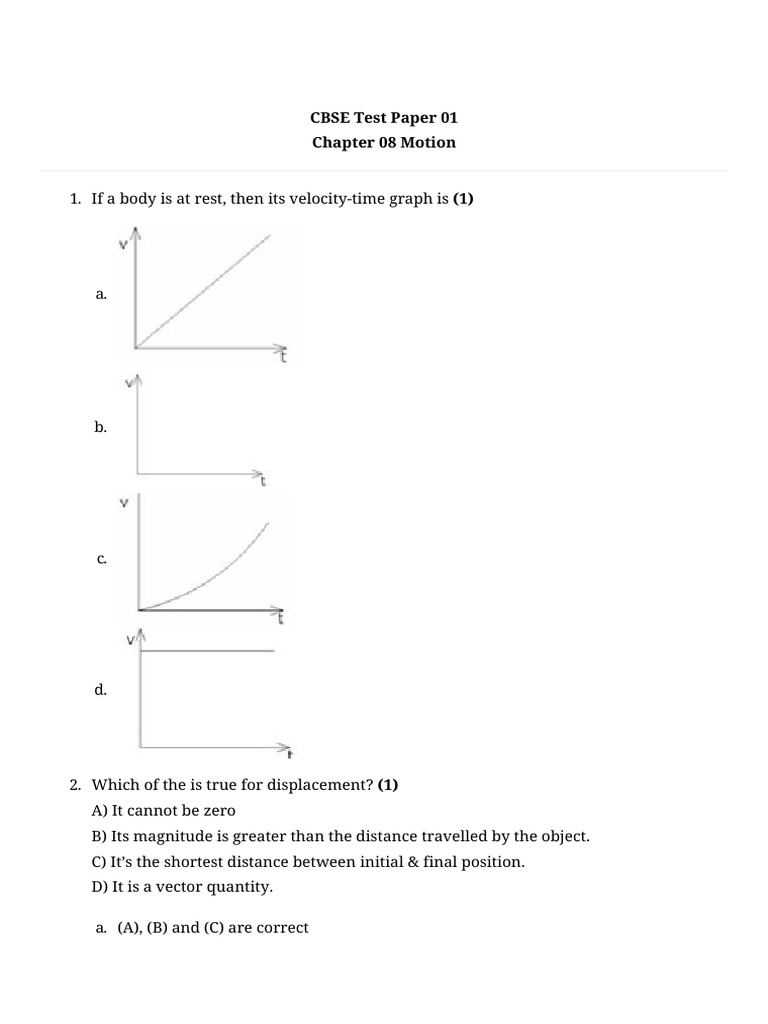 CBSE Test Paper 01
Chapter 08 Motion

1. If a body is at rest, then its velocity-time graph is **(1)**

a.
v
t

b.
v
t

c.
v
t

d.
v
t

2. Which of the is true for displacement? **(1)**
A) It cannot be zero
B) Its magnitude is greater than the distance travelled by the object.
C) It's the shortest distance between initial & final position.
D) It is a vector quantity.

a. (A), (B) and (C) are correct